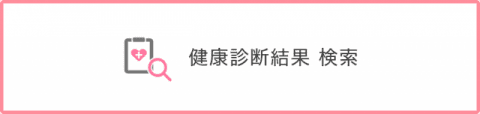 健康診断結果 検索